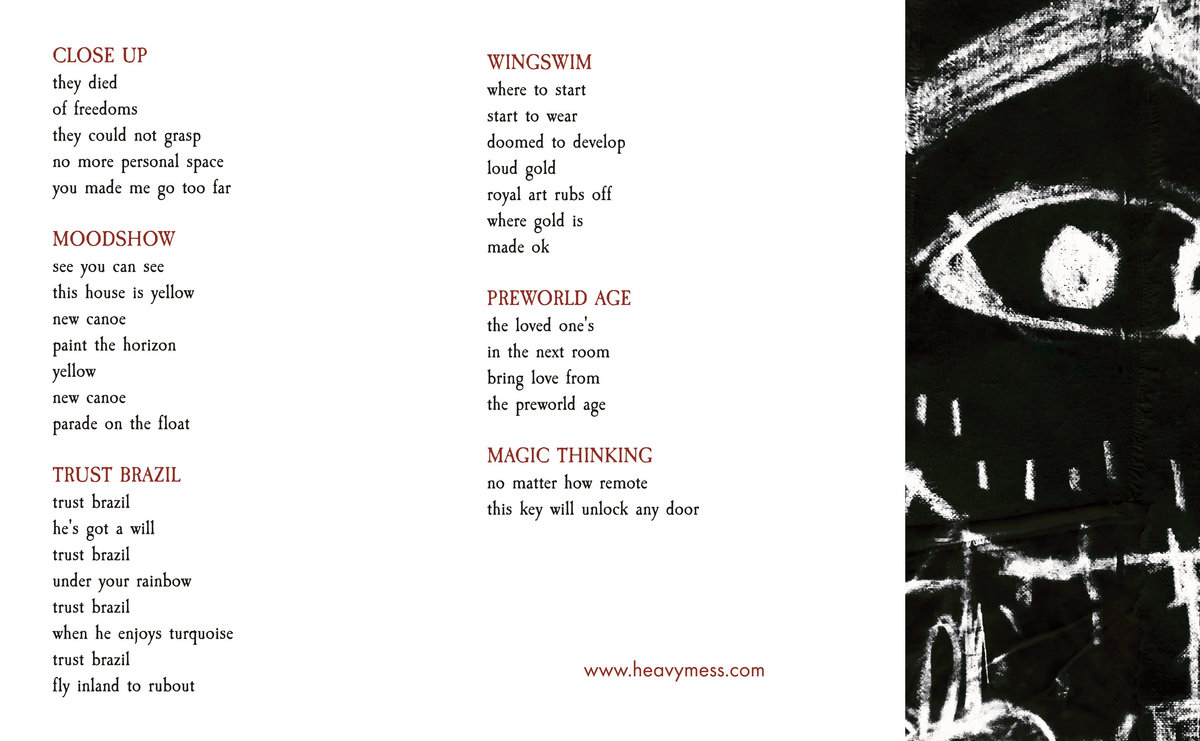 CLOSE UP
they died
of freedoms
they could not grasp
no more personal space
you made me go too far

MOODSHOW
see you can see
this house is yellow
new canoe
paint the horizon
yellow
new canoe
parade on the float

TRUST BRAZIL
trust brazil
he's got a will
trust brazil
under your rainbow
trust brazil
when he enjoys turquoise
trust brazil
fly inland to rubout

WINGSWIM
where to start
start to wear
doomed to develop
loud gold
royal art rubs off
where gold is
made ok

PREWORLD AGE
the loved one's
in the next room
bring love from
the preworld age

MAGIC THINKING
no matter how remote
this key will unlock any door

www.heavymess.com